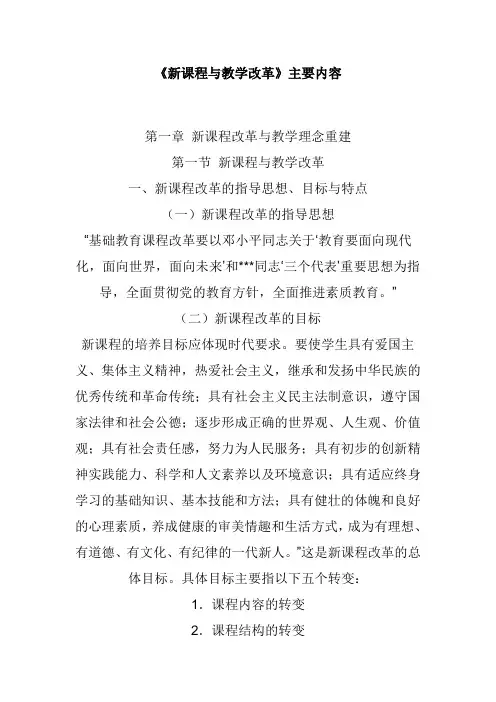 《新课程与教学改革》主要内容

第一章 新课程改革与教学理念重建

第一节 新课程与教学改革

一、新课程改革的指导思想、目标与特点

（一）新课程改革的指导思想

"基础教育课程改革要以邓小平同志关于'教育要面向现代化，面向世界，面向未来'和***同志'三个代表'重要思想为指导，全面贯彻党的教育方针，全面推进素质教育。"

（二）新课程改革的目标

新课程的培养目标应体现时代要求。要使学生具有爱国主义、集体主义精神，热爱社会主义，继承和发扬中华民族的优秀传统和革命传统；具有社会主义民主法制意识，遵守国家法律和社会公德；逐步形成正确的世界观、人生观、价值观；具有社会责任感，努力为人民服务；具有初步的创新精神实践能力、科学和人文素养以及环境意识；具有适应终身学习的基础知识、基本技能和方法；具有健壮的体魄和良好的心理素质，养成健康的审美情趣和生活方式，成为有理想、有道德、有文化、有纪律的一代新人。"这是新课程改革的总体目标。具体目标主要指以下五个转变：

1. 课程内容的转变

2. 课程结构的转变